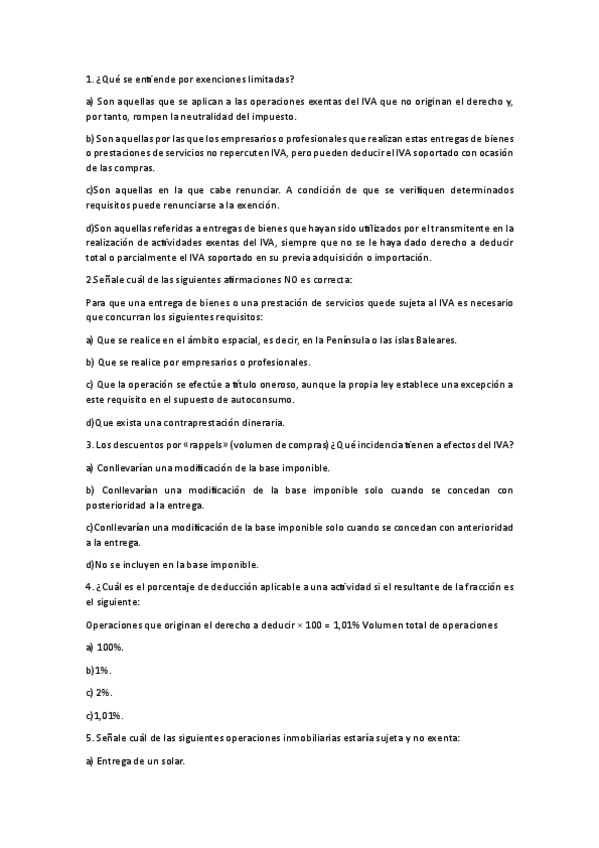 1. ¿Qué se entiende por exenciones limitadas?

a) Son aquellas que se aplican a las operaciones exentas del IVA que no originan el derecho y, por tanto, rompen la neutralidad del impuesto.

b) Son aquellas por las que los empresarios o profesionales que realizan estas entregas de bienes o prestaciones de servicios no repercuten IVA, pero pueden deducir el IVA soportado con ocasión de las compras.

c)Son aquellas en la que cabe renunciar. A condición de que se verifiquen determinados requisitos puede renunciarse a la exención.

d)Son aquellas referidas a entregas de bienes que hayan sido utilizados por el transmitente en la realización de actividades exentas del IVA, siempre que no se le haya dado derecho a deducir total o parcialmente el IVA soportado en su previa adquisición o importación.

2.Señale cuál de las siguientes afirmaciones NO es correcta:

Para que una entrega de bienes o una prestación de servicios quede sujeta al IVA es necesario que concurran los siguientes requisitos:

a) Que se realice en el ámbito espacial, es decir, en la Península o las islas Baleares.

b) Que se realice por empresarios o profesionales.

c) Que la operación se efectúe a título oneroso, aunque la propia ley establece una excepción a este requisito en el supuesto de autoconsumo.

d)Que exista una contraprestación dineraria.

3. Los descuentos por «rappels» (volumen de compras) ¿Qué incidencia tienen a efectos del IVA?

a) Conllevarían una modificación de la base imponible.

b) Conllevarían una modificación de la base imponible solo cuando se concedan con posterioridad a la entrega.

c)Conllevarían una modificación de la base imponible solo cuando se concedan con anterioridad a la entrega.

d)No se incluyen en la base imponible.

4. ¿Cuál es el porcentaje de deducción aplicable a una actividad si el resultante de la fracción es el siguiente:

Operaciones que originan el derecho a deducir × 100 = 1,01% Volumen total de operaciones

a) 100%.

b)1%.

c) 2%.

c)1,01%.

5. Señale cuál de las siguientes operaciones inmobiliarias estaría sujeta y no exenta:

a) Entrega de un solar.